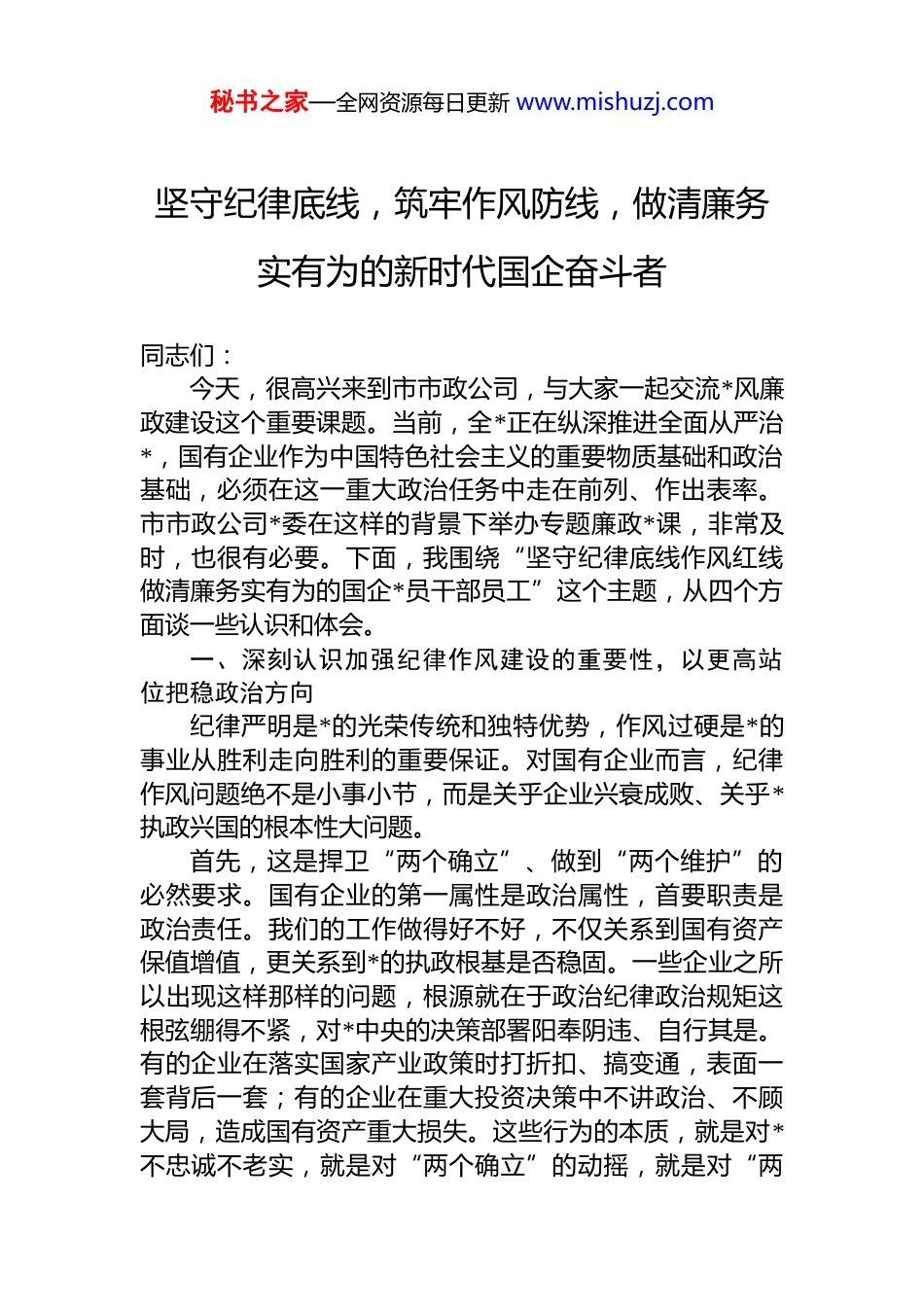 秘书之家—全网资源每日更新 www.mishuzj.com

坚守纪律底线，筑牢作风防线，做清廉务实有为的新时代国企奋斗者

同志们：

今天，很高兴来到市市政公司，与大家一起交流*风廉政建设这个重要课题。当前，全*正在纵深推进全面从严治*，国有企业作为中国特色社会主义的重要物质基础和政治基础，必须在这一重大政治任务中走在前列、作出表率。市市政公司*委在这样的背景下举办专题廉政*课，非常及时，也很有必要。下面，我围绕“坚守纪律底线作风红线做清廉务实有为的国企*员干部员工”这个主题，从四个方面谈一些认识和体会。

一、深刻认识加强纪律作风建设的重要性，以更高站位把稳政治方向

纪律严明是*的光荣传统和独特优势，作风过硬是*的事业从胜利走向胜利的重要保证。对国有企业而言，纪律作风问题绝不是小事小节，而是关乎企业兴衰成败、关乎*执政兴国的根本性大问题。

首先，这是捍卫“两个确立”、做到“两个维护”的必然要求。国有企业的第一属性是政治属性，首要职责是政治责任。我们的工作做得好不好，不仅关系到国有资产保值增值，更关系到*的执政根基是否稳固。一些企业之所以出现这样那样的问题，根源就在于政治纪律政治规矩这根弦绷得不紧，对*中央的决策部署阳奉阴违、自行其是。有的企业在落实国家产业政策时打折扣、搞变通，表面一套背后一套；有的企业在重大投资决策中不讲政治、不顾大局，造成国有资产重大损失。这些行为的本质，就是对*不忠诚不老实，就是对“两个确立”的动摇，就是对“两